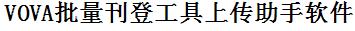 VOVA批量刊登工具上传助手软件